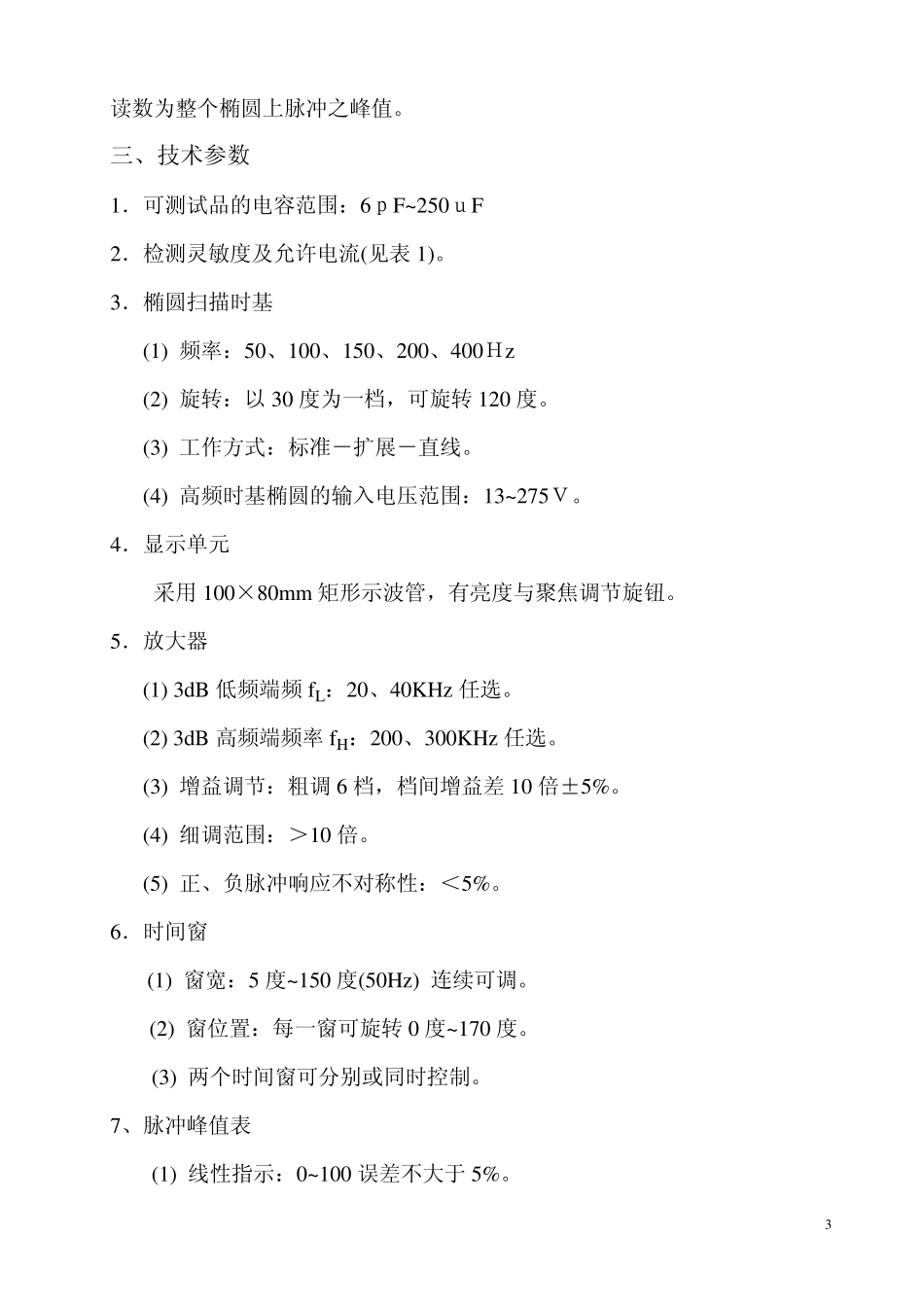 读数为整个椭圆上脉冲之峰值。

三、技术参数

1．可测试品的电容范围：6ｐF~250ｕF

2．检测灵敏度及允许电流(见表 1)。

3．椭圆扫描时基

(1) 频率：50、100、150、200、400Ｈz

(2) 旋转：以 30 度为一档，可旋转 120 度。

(3) 工作方式：标准－扩展－直线。

(4) 高频时基椭圆的输入电压范围：13~275Ｖ。

4．显示单元

采用 100×80mm 矩形示波管，有亮度与聚焦调节旋钮。

5．放大器

(1) 3dB 低频端频 $f_L$：20、40KHz 任选。

(2) 3dB 高频端频率 $f_H$：200、300KHz 任选。

(3) 增益调节：粗调 6 档，档间增益差 10 倍±5%。

(4) 细调范围：＞10 倍。

(5) 正、负脉冲响应不对称性：＜5%。

6．时间窗

(1) 窗宽：5 度~150 度(50Hz) 连续可调。

(2) 窗位置：每一窗可旋转 0 度~170 度。

(3) 两个时间窗可分别或同时控制。

7、脉冲峰值表

(1) 线性指示：0~100 误差不大于 5%。

3